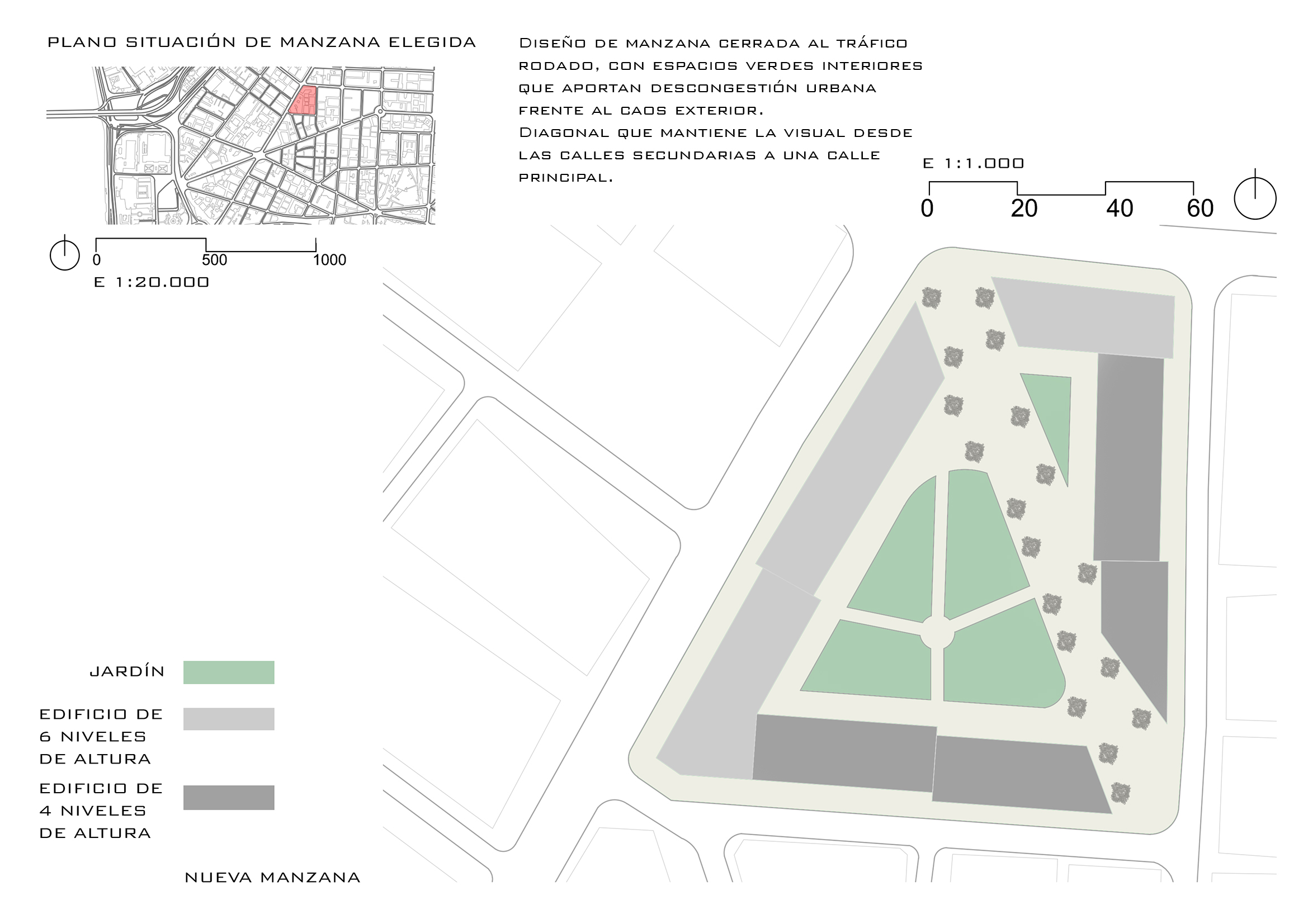 PLANO SITUACIÓN DE MANZANA ELEGIDA

0 500 1000
E 1:20.000

Diseño de manzana cerrada al tráfico rodado, con espacios verdes interiores que aportan descongestión urbana frente al caos exterior.
Diagonal que mantiene la visual desde las calles secundarias a una calle principal.

E 1:1.000
0 20 40 60

JARDÍN

EDIFICIO DE 6 NIVELES DE ALTURA

EDIFICIO DE 4 NIVELES DE ALTURA

NUEVA MANZANA